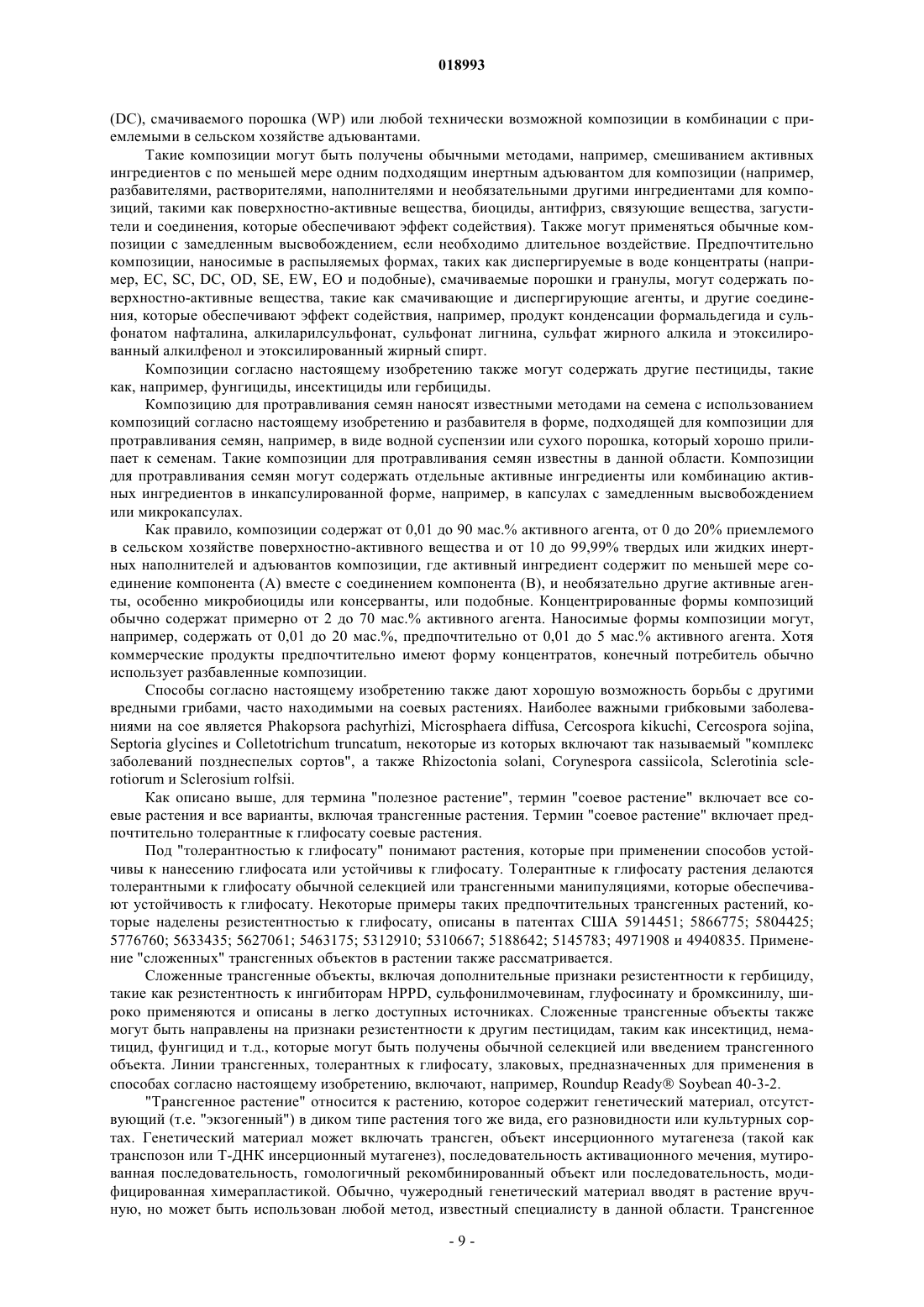 018993

(DC), смачиваемого порошка (WP) или любой технически возможной композиции в комбинации с приемлемыми в сельском хозяйстве адъювантами.

Такие композиции могут быть получены обычными методами, например, смешиванием активных ингредиентов с по меньшей мере одним подходящим инертным адъювантом для композиции (например, разбавителями, растворителями, наполнителями и необязательными другими ингредиентами для композиций, такими как поверхностно-активные вещества, биоциды, антифриз, связующие вещества, загустители и соединения, которые обеспечивают эффект содействия). Также могут применяться обычные композиции с замедленным высвобождением, если необходимо длительное воздействие. Предпочтительно композиции, наносимые в распыляемых формах, таких как диспергируемые в воде концентраты (например, EC, SC, DC, OD, SE, EW, EO и подобные), смачиваемые порошки и гранулы, могут содержать поверхностно-активные вещества, такие как смачивающие и диспергирующие агенты, и другие соединения, которые обеспечивают эффект содействия, например, продукт конденсации формальдегида и сульфонатом нафталина, алкиларилсульфонат, сульфонат лигнина, сульфат жирного алкила и этоксилированный алкилфенол и этоксилированный жирный спирт.

Композиции согласно настоящему изобретению также могут содержать другие пестициды, такие как, например, фунгициды, инсектициды или гербициды.

Композицию для протравливания семян наносят известными методами на семена с использованием композиций согласно настоящему изобретению и разбавителя в форме, подходящей для композиции для протравливания семян, например, в виде водной суспензии или сухого порошка, который хорошо прилипает к семенам. Такие композиции для протравливания семян известны в данной области. Композиции для протравливания семян могут содержать отдельные активные ингредиенты или комбинацию активных ингредиентов в инкапсулированной форме, например, в капсулах с замедленным высвобождением или микрокапсулах.

Как правило, композиции содержат от 0,01 до 90 мас.% активного агента, от 0 до 20% приемлемого в сельском хозяйстве поверхностно-активного вещества и от 10 до 99,99% твердых или жидких инертных наполнителей и адъювантов композиции, где активный ингредиент содержит по меньшей мере соединение компонента (А) вместе с соединением компонента (В), и необязательно другие активные агенты, особенно микробиоциды или консерванты, или подобные. Концентрированные формы композиций обычно содержат примерно от 2 до 70 мас.% активного агента. Наносимые формы композиции могут, например, содержать от 0,01 до 20 мас.%, предпочтительно от 0,01 до 5 мас.% активного агента. Хотя коммерческие продукты предпочтительно имеют форму концентратов, конечный потребитель обычно использует разбавленные композиции.

Способы согласно настоящему изобретению также дают хорошую возможность борьбы с другими вредными грибами, часто находимыми на соевых растениях. Наиболее важными грибковыми заболеваниями на сое является Phakopsora pachyrhizi, Microsphaera diffusa, Cercospora kikuchi, Cercospora sojina, Septoria glycines и Colletotrichum truncatum, некоторые из которых включают так называемый "комплекс заболеваний позднеспелых сортов", а также Rhizoctonia solani, Corynespora cassiicola, Sclerotinia sclerotiorum и Sclerosium rolfsii.

Как описано выше, для термина "полезное растение", термин "соевое растение" включает все соевые растения и все варианты, включая трансгенные растения. Термин "соевое растение" включает предпочтительно толерантные к глифосату соевые растения.

Под "толерантностью к глифосату" понимают растения, которые при применении способов устойчивы к нанесению глифосата или устойчивы к глифосату. Толерантные к глифосату растения делаются толерантными к глифосату обычной селекцией или трансгенными манипуляциями, которые обеспечивают устойчивость к глифосату. Некоторые примеры таких предпочтительных трансгенных растений, которые наделены резистентностью к глифосату, описаны в патентах США 5914451; 5866775; 5804425; 5776760; 5633435; 5627061; 5463175; 5312910; 5310667; 5188642; 5145783; 4971908 и 4940835. Применение "сложенных" трансгенных объектов в растении также рассматривается.

Сложенные трансгенные объекты, включая дополнительные признаки резистентности к гербициду, такие как резистентность к ингибиторам HPPD, сульфонилмочевинам, глуфосинату и бромксинилу, широко применяются и описаны в легко доступных источниках. Сложенные трансгенные объекты также могут быть направлены на признаки резистентности к другим пестицидам, таким как инсектицид, нематицид, фунгицид и т.д., которые могут быть получены обычной селекцией или введением трансгенного объекта. Линии трансгенных, толерантных к глифосату, злаковых, предназначенных для применения в способах согласно настоящему изобретению, включают, например, Roundup Ready® Soybean 40-3-2.

"Трансгенное растение" относится к растению, которое содержит генетический материал, отсутствующий (т.е. "экзогенный") в диком типе растения того же вида, его разновидности или культурных сортах. Генетический материал может включать трансген, объект инсерционного мутагенеза (такой как транспозон или Т-ДНК инсерционный мутагенез), последовательность активационного мечения, мутированная последовательность, гомологичный рекомбинированный объект или последовательность, модифицированная химерапластикой. Обычно, чужеродный генетический материал вводят в растение вручную, но может быть использован любой метод, известный специалисту в данной области. Трансгенное

- 9 -